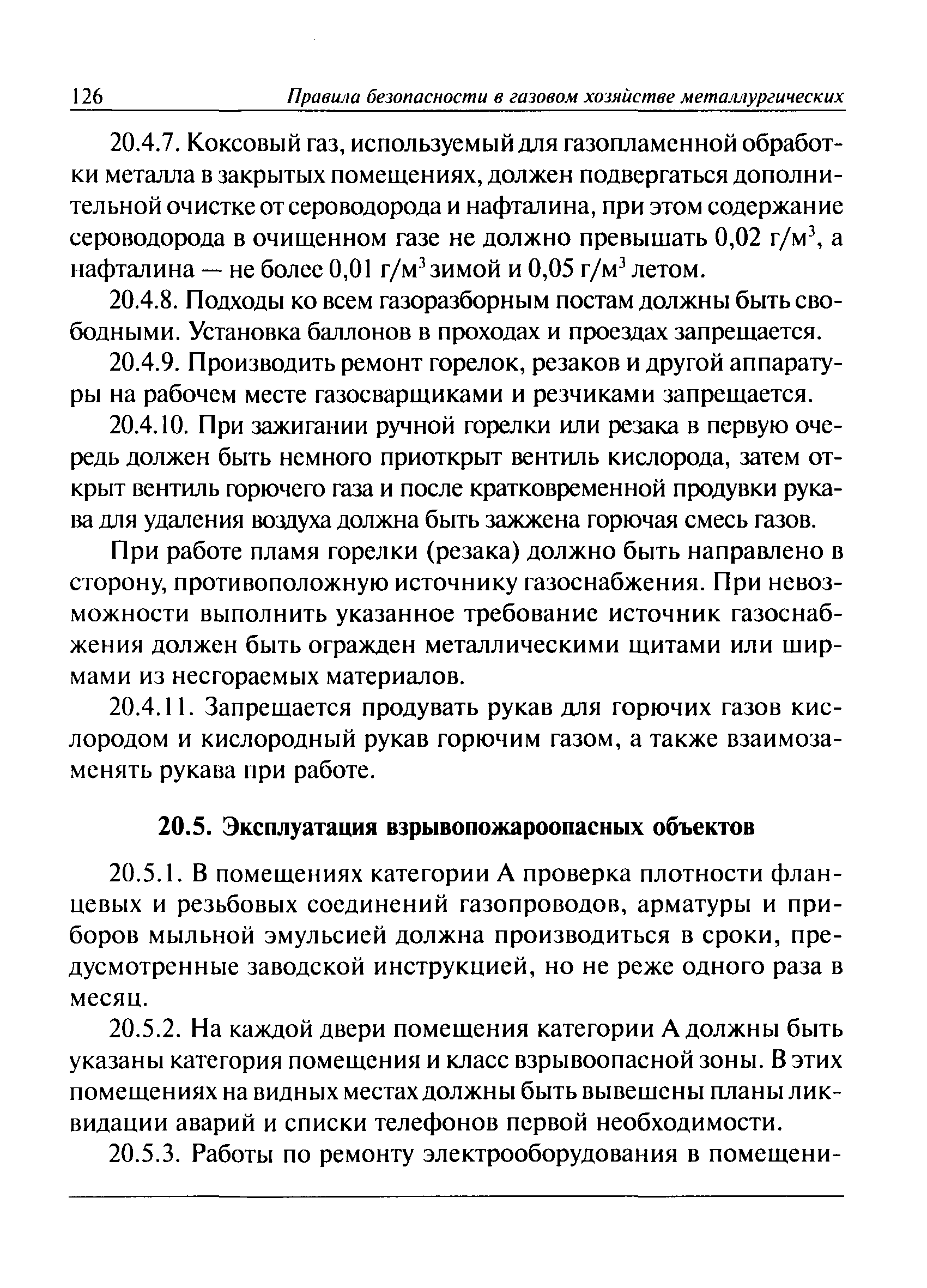 126 Правила безопасности в газовом хозяйстве металлургических

20.4.7. Коксовый газ, используемый для газопламенной обработки металла в закрытых помещениях, должен подвергаться дополнительной очистке от сероводорода и нафталина, при этом содержание сероводорода в очищенном газе не должно превышать 0,02 г/м$^3$, а нафталина — не более 0,01 г/м$^3$ зимой и 0,05 г/м$^3$ летом.

20.4.8. Подходы ко всем газоразборным постам должны быть свободными. Установка баллонов в проходах и проездах запрещается.

20.4.9. Производить ремонт горелок, резаков и другой аппаратуры на рабочем месте газосварщиками и резчиками запрещается.

20.4.10. При зажигании ручной горелки или резака в первую очередь должен быть немного приоткрыт вентиль кислорода, затем открыт вентиль горючего газа и после кратковременной продувки рукава для удаления воздуха должна быть зажжена горючая смесь газов.

При работе пламя горелки (резака) должно быть направлено в сторону, противоположную источнику газоснабжения. При невозможности выполнить указанное требование источник газоснабжения должен быть огражден металлическими щитами или ширмами из несгораемых материалов.

20.4.11. Запрещается продувать рукав для горючих газов кислородом и кислородный рукав горючим газом, а также взаимозаменять рукава при работе.

20.5. Эксплуатация взрывопожароопасных объектов

20.5.1. В помещениях категории А проверка плотности фланцевых и резьбовых соединений газопроводов, арматуры и приборов мыльной эмульсией должна производиться в сроки, предусмотренные заводской инструкцией, но не реже одного раза в месяц.

20.5.2. На каждой двери помещения категории А должны быть указаны категория помещения и класс взрывоопасной зоны. В этих помещениях на видных местах должны быть вывешены планы ликвидации аварий и списки телефонов первой необходимости.

20.5.3. Работы по ремонту электрооборудования в помещени-